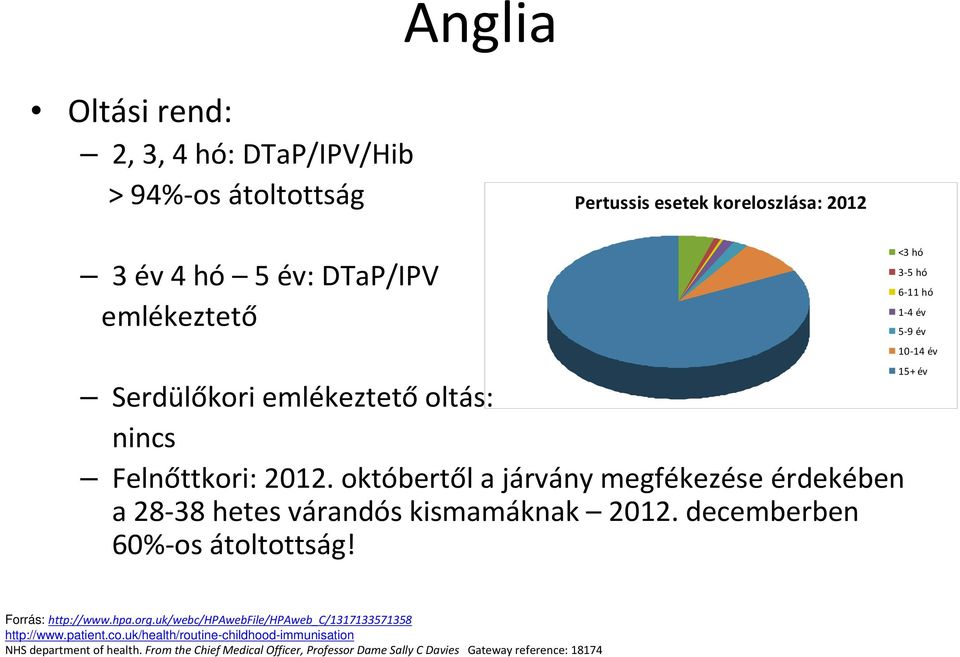 Anglia

• Oltási rend:
– 2, 3, 4 hó: DTaP/IPV/Hib
> 94%-os átoltottság

– 3 év 4 hó – 5 év: DTaP/IPV emlékeztető

– Serdülőkori emlékeztető oltás: nincs

– Felnőttkori: 2012. októbertől a járvány megfékezése érdekében a 28-38 hetes várandós kismamáknak – 2012. decemberben 60%-os átoltottság!

Pertussis esetek koreloszlása: 2012

<3 hó
3-5 hó
6-11 hó
1-4 év
5-9 év
10-14 év
15+ év

Forrás: http://www.hpa.org.uk/webc/HPAwebFile/HPAweb_C/1317133571358
http://www.patient.co.uk/health/routine-childhood-immunisation
NHS department of health. From the Chief Medical Officer, Professor Dame Sally C Davies Gateway reference: 18174